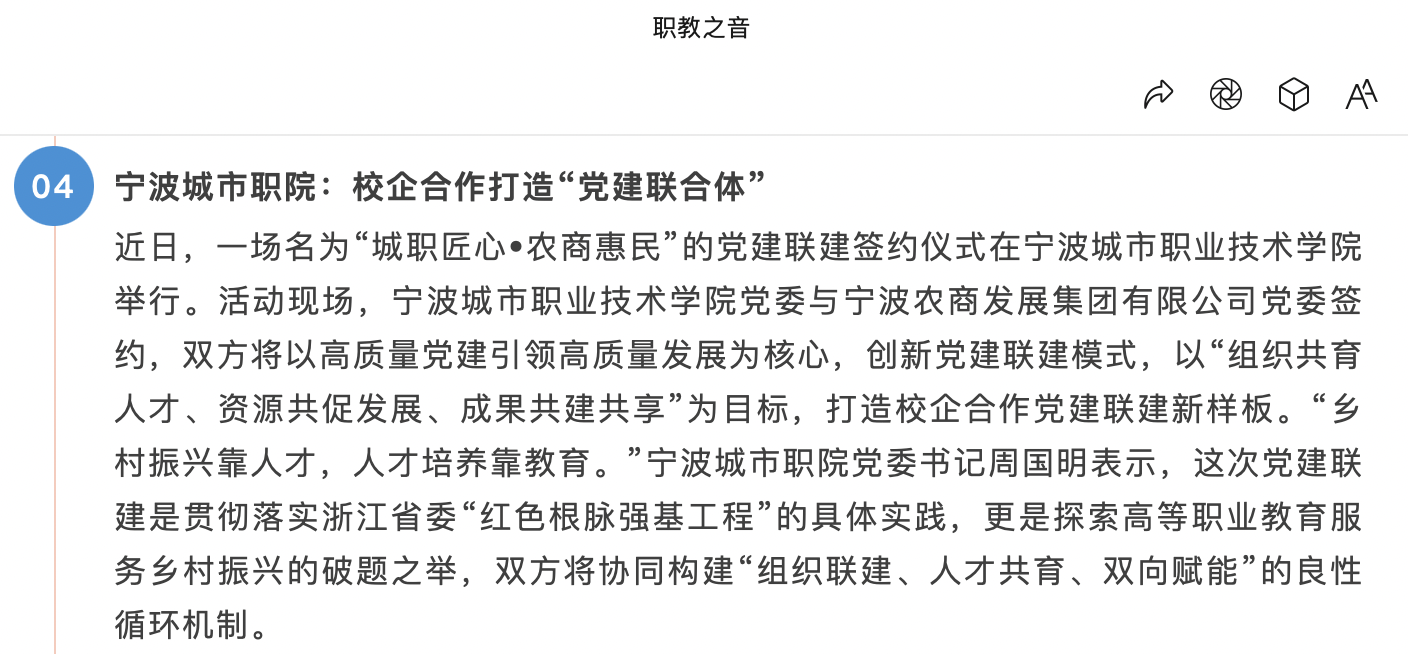 职教之音

04

宁波城市职院：校企合作打造“党建联合体”

近日，一场名为“城职匠心•农商惠民”的党建联建签约仪式在宁波城市职业技术学院举行。活动现场，宁波城市职业技术学院党委与宁波农商发展集团有限公司党委签约，双方将以高质量党建引领高质量发展为核心，创新党建联建模式，以“组织共育人才、资源共促发展、成果共建共享”为目标，打造校企合作党建联建新样板。“乡村振兴靠人才，人才培养靠教育。”宁波城市职院党委书记周国明表示，这次党建联建是贯彻落实浙江省委“红色根脉强基工程”的具体实践，更是探索高等职业教育服务乡村振兴的破题之举，双方将协同构建“组织联建、人才共育、双向赋能”的良性循环机制。